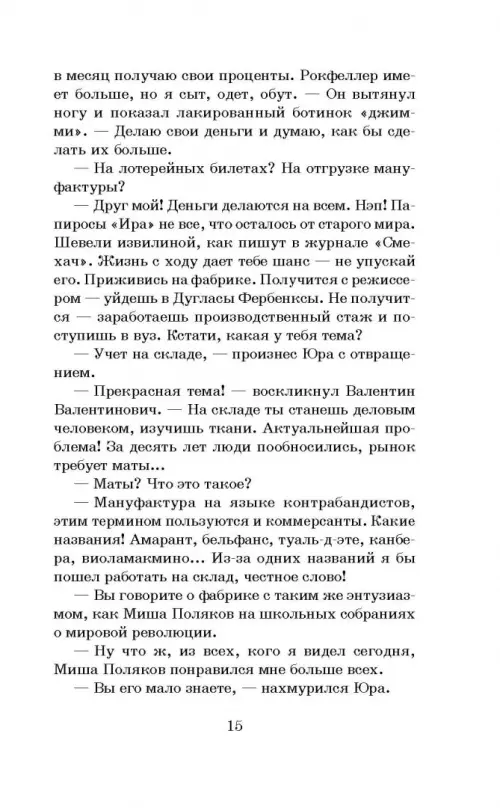 в месяц получаю свои проценты. Рокфеллер имеет больше, но я сыт, одет, обут. — Он вытянул ногу и показал лакированный ботинок «джимми». — Делаю свои деньги и думаю, как бы сделать их больше.

— На лотерейных билетах? На отгрузке мануфактуры?

— Друг мой! Деньги делаются на всем. Нэп! Папиросы «Ира» не все, что осталось от старого мира. Шевели извилиной, как пишут в журнале «Смехач». Жизнь с ходу дает тебе шанс — не упускай его. Приживись на фабрике. Получится с режиссером — уйдешь в Дугласы Фербенксы. Не получится — заработаешь производственный стаж и поступишь в вуз. Кстати, какая у тебя тема?

— Учет на складе, — произнес Юра с отвращением.

— Прекрасная тема! — воскликнул Валентин Валентинович. — На складе ты станешь деловым человеком, изучишь ткани. Актуальнейшая проблема! За десять лет люди пообносились, рынок требует маты...

— Маты? Что это такое?

— Мануфактура на языке контрабандистов, этим термином пользуются и коммерсанты. Какие названия! Амарант, бельфанс, туаль-д-эте, канбера, виоламакмино... Из-за одних названий я бы пошел работать на склад, честное слово!

— Вы говорите о фабрике с таким же энтузиазмом, как Миша Поляков на школьных собраниях о мировой революции.

— Ну что ж, из всех, кого я видел сегодня, Миша Поляков понравился мне больше всех.

— Вы его мало знаете, — нахмурился Юра.

15